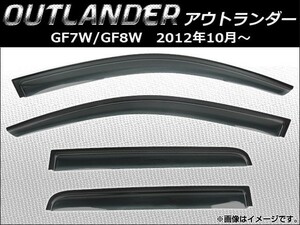 OUTLANDER アウトランダー
GF7W/GF8W 2012年10月～

※画像はイメージです。